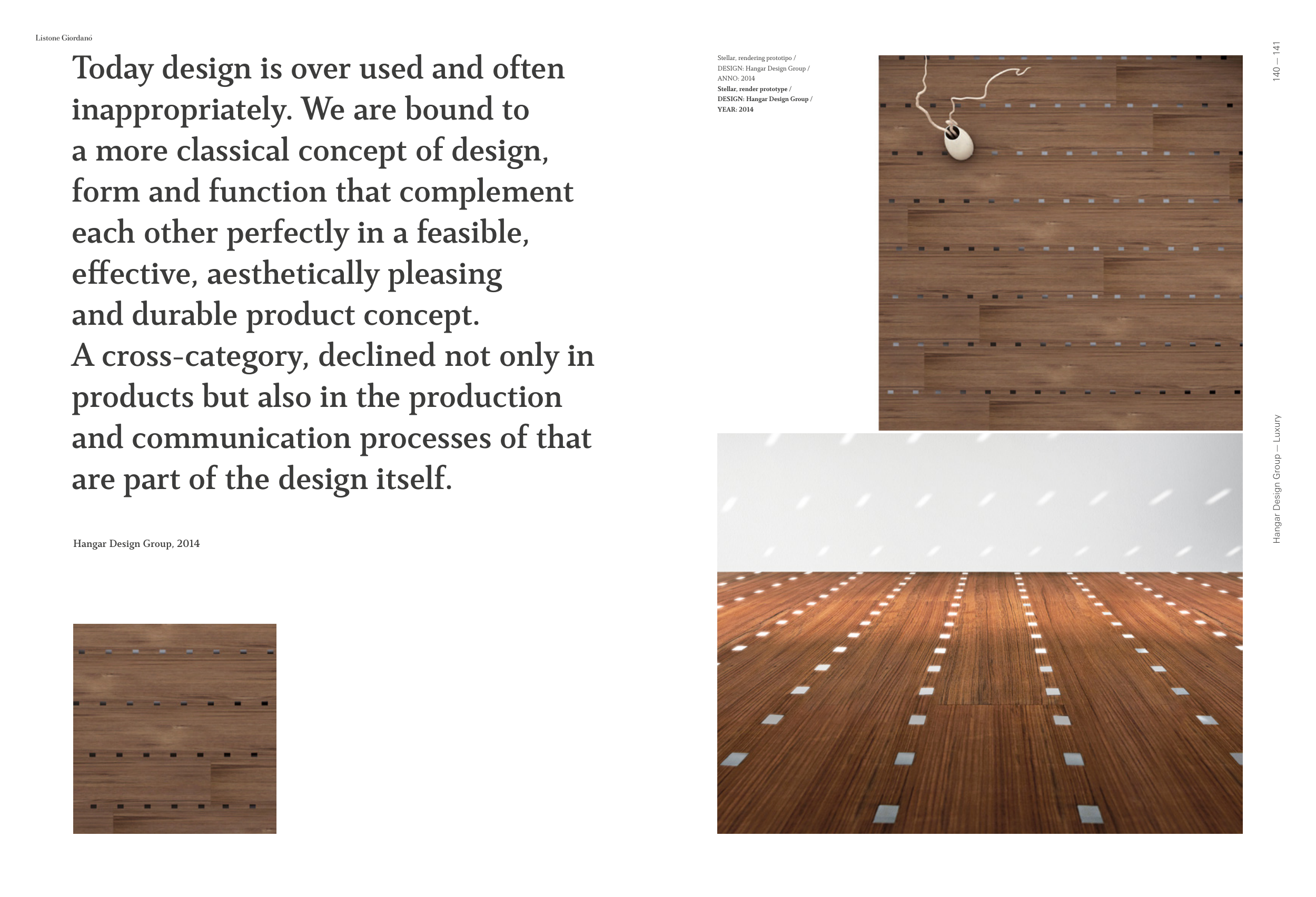 Listone Giordano

Today design is over used and often inappropriately. We are bound to a more classical concept of design, form and function that complement each other perfectly in a feasible, effective, aesthetically pleasing and durable product concept. A cross-category, declined not only in products but also in the production and communication processes of that are part of the design itself.

Hangar Design Group, 2014

Stellar, rendering prototipo / DESIGN: Hangar Design Group / ANNO: 2014
Stellar, render prototype / DESIGN: Hangar Design Group / YEAR: 2014

140 — 141

Hangar Design Group — Luxury